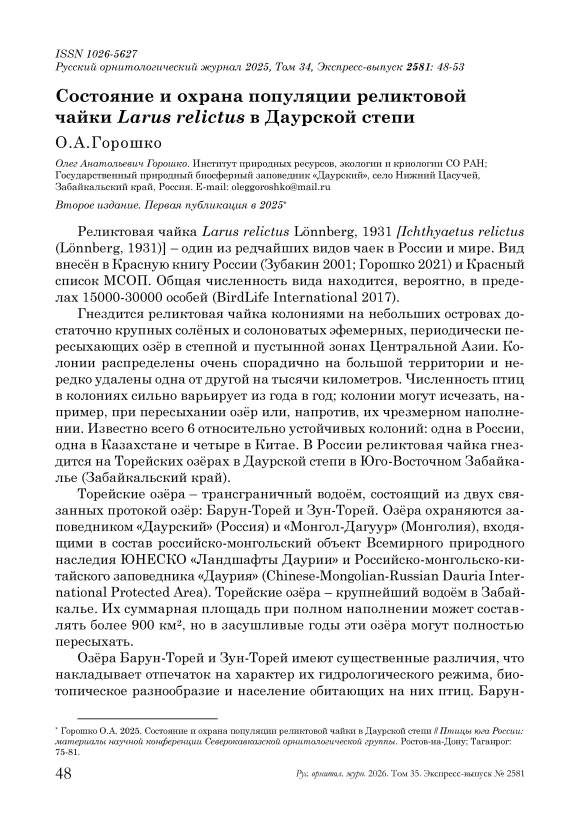 ISSN 1026-5627
Русский орнитологический журнал 2025, Том 34, Экспресс-выпуск 2581: 48-53

Состояние и охрана популяции реликтовой чайки Larus relictus в Даурской степи

О.А.Горошко

Олег Анатольевич Горошко. Институт природных ресурсов, экологии и криологии СО РАН; Государственный природный биосферный заповедник «Даурский», село Нижний Цасучей, Забайкальский край, Россия. E-mail: oleggoroshko@mail.ru

Второе издание. Первая публикация в 2025*

Реликтовая чайка Larus relictus Lönnberg, 1931 [Ichthyaetus relictus (Lönnberg, 1931)] – один из редчайших видов чаек в России и мире. Вид внесён в Красную книгу России (Зубакин 2001; Горошко 2021) и Красный список МСОП. Общая численность вида находится, вероятно, в пределах 15000-30000 особей (BirdLife International 2017).

Гнездится реликтовая чайка колониями на небольших островах достаточно крупных солёных и солоноватых эфемерных, периодически пересыхающих озёр в степной и пустынной зонах Центральной Азии. Колонии распределены очень спорадично на большой территории и нередко удалены одна от другой на тысячи километров. Численность птиц в колониях сильно варьирует из года в год; колонии могут исчезать, например, при пересыхании озёр или, напротив, их чрезмерном наполнении. Известно всего 6 относительно устойчивых колоний: одна в России, одна в Казахстане и четыре в Китае. В России реликтовая чайка гнездится на Торейских озёрах в Даурской степи в Юго-Восточном Забайкалье (Забайкальский край).

Торейские озёра – трансграничный водоём, состоящий из двух связанных протокой озёр: Барун-Торей и Зун-Торей. Озёра охраняются заповедником «Даурский» (Россия) и «Монгол-Дагуур» (Монголия), входящими в состав российско-монгольский объект Всемирного природного наследия ЮНЕСКО «Ландшафты Даурии» и Российско-монгольско-китайского заповедника «Даурия» (Chinese-Mongolian-Russian Dauria International Protected Area). Торейские озёра – крупнейший водоём в Забайкалье. Их суммарная площадь при полном наполнении может составлять более 900 км², но в засушливые годы эти озёра могут полностью пересыхать.

Озёра Барун-Торей и Зун-Торей имеют существенные различия, что накладывает отпечаток на характер их гидрологического режима, биотопическое разнообразие и население обитающих на них птиц. Барун-

* Горошко О.А. 2025. Состояние и охрана популяции реликтовой чайки в Даурской степи // Птицы юга России: материалы научной конференции Северокавказской орнитологической группы. Ростов-на-Дону; Таганрог: 75-81.

48 Рус. орнитол. журн. 2026. Том 35. Экспресс-выпуск № 2581